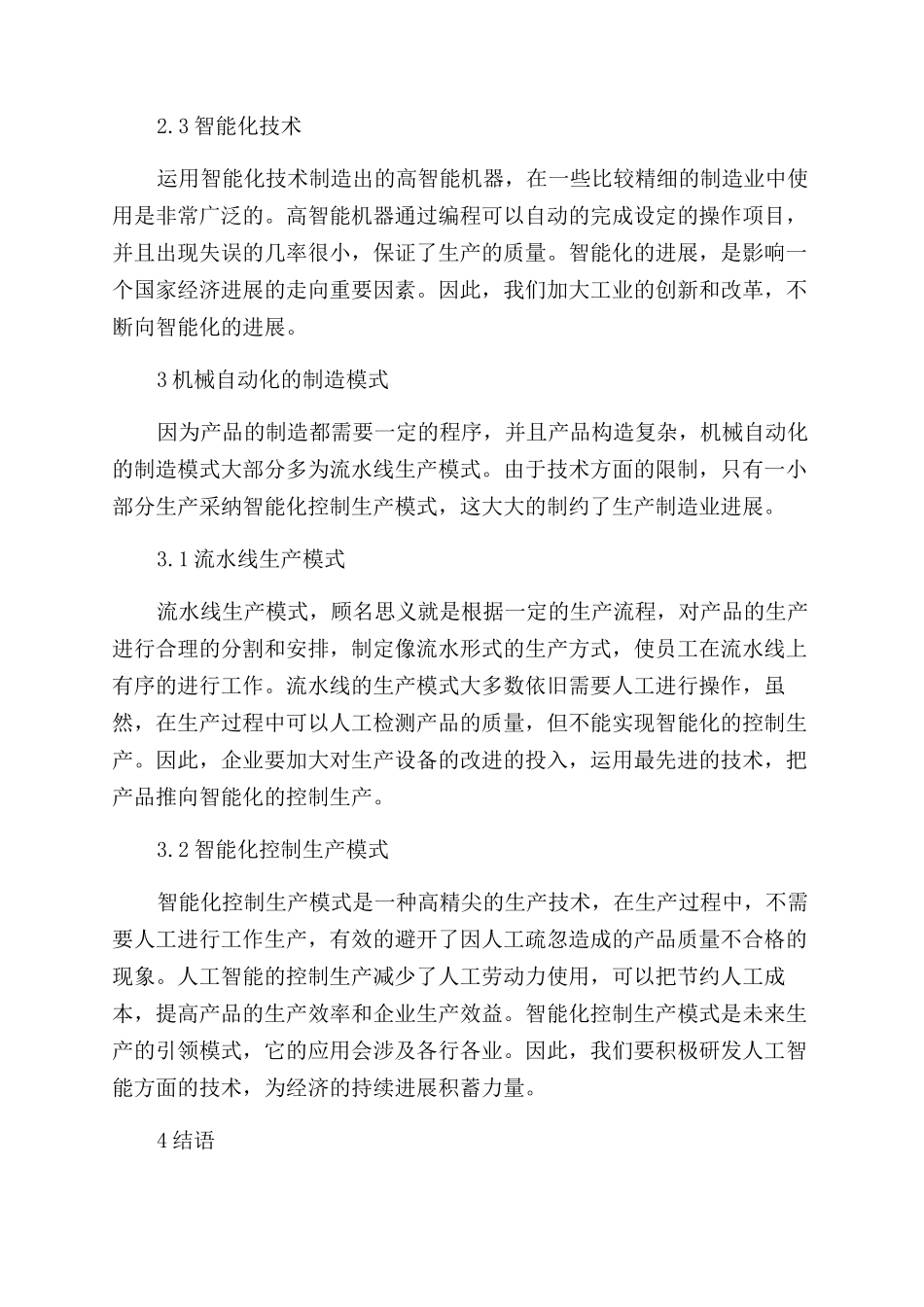 2.3 智能化技术

运用智能化技术制造出的高智能机器，在一些比较精细的制造业中使用是非常广泛的。高智能机器通过编程可以自动的完成设定的操作项目，并且出现失误的几率很小，保证了生产的质量。智能化的进展，是影响一个国家经济进展的走向重要因素。因此，我们加大工业的创新和改革，不断向智能化的进展。

3 机械自动化的制造模式

因为产品的制造都需要一定的程序，并且产品构造复杂，机械自动化的制造模式大部分多为流水线生产模式。由于技术方面的限制，只有一小部分生产采纳智能化控制生产模式，这大大的制约了生产制造业进展。

3.1 流水线生产模式

流水线生产模式，顾名思义就是根据一定的生产流程，对产品的生产进行合理的分割和安排，制定像流水形式的生产方式，使员工在流水线上有序的进行工作。流水线的生产模式大多数依旧需要人工进行操作，虽然，在生产过程中可以人工检测产品的质量，但不能实现智能化的控制生产。因此，企业要加大对生产设备的改进的投入，运用最先进的技术，把产品推向智能化的控制生产。

3.2 智能化控制生产模式

智能化控制生产模式是一种高精尖的生产技术，在生产过程中，不需要人工进行工作生产，有效的避开了因人工疏忽造成的产品质量不合格的现象。人工智能的控制生产减少了人工劳动力使用，可以把节约人工成本，提高产品的生产效率和企业生产效益。智能化控制生产模式是未来生产的引领模式，它的应用会涉及各行各业。因此，我们要积极研发人工智能方面的技术，为经济的持续进展积蓄力量。

4 结语